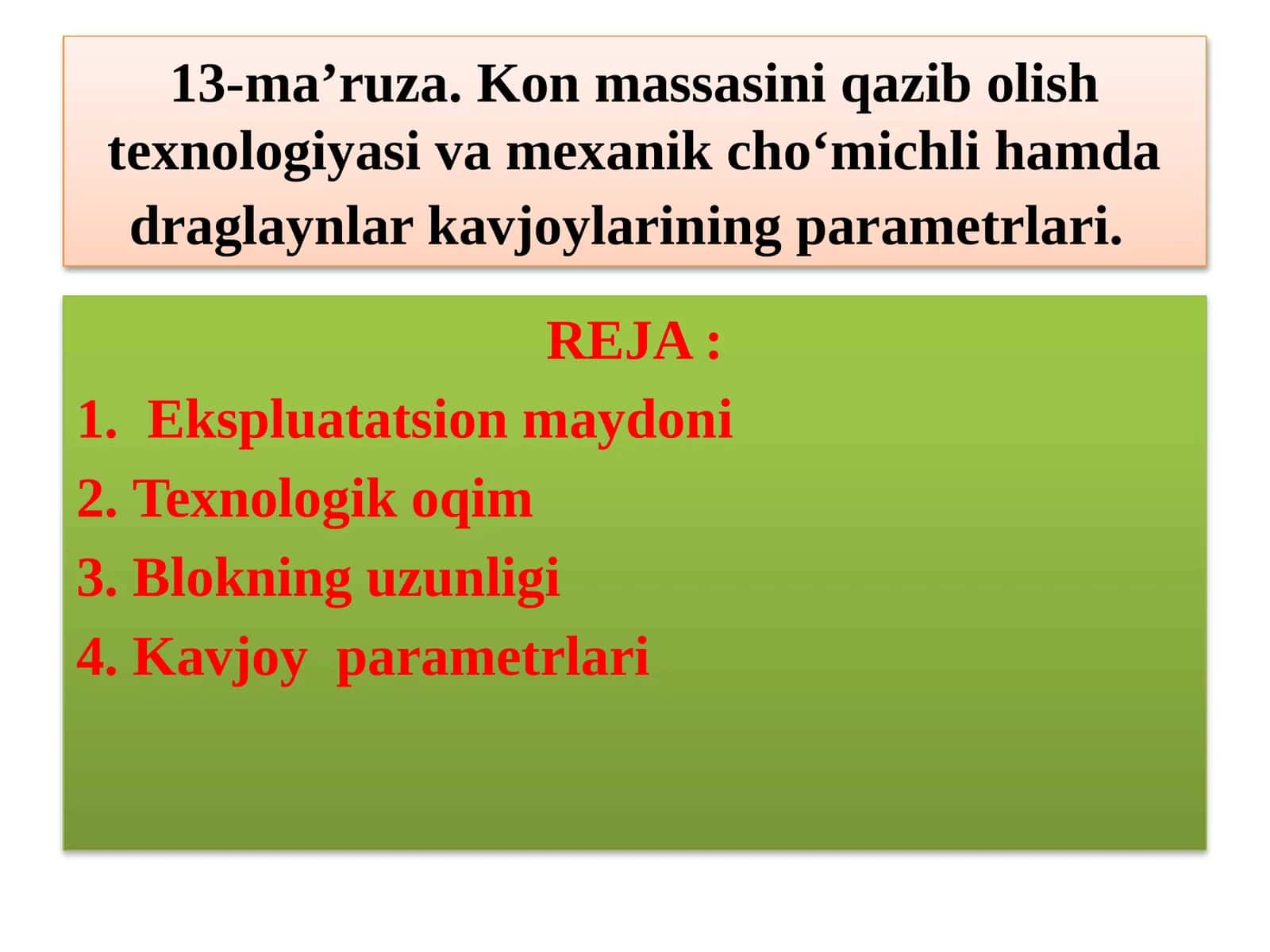 13-ma’ruza. Kon massasini qazib olish texnologiyasi va mexanik cho‘michli hamda draglaynlar kavjoylarining parametrlari.

REJA :

1. Ekspluatatsion maydoni

2. Texnologik oqim

3. Blokning uzunligi

4. Kavjoy parametrlari